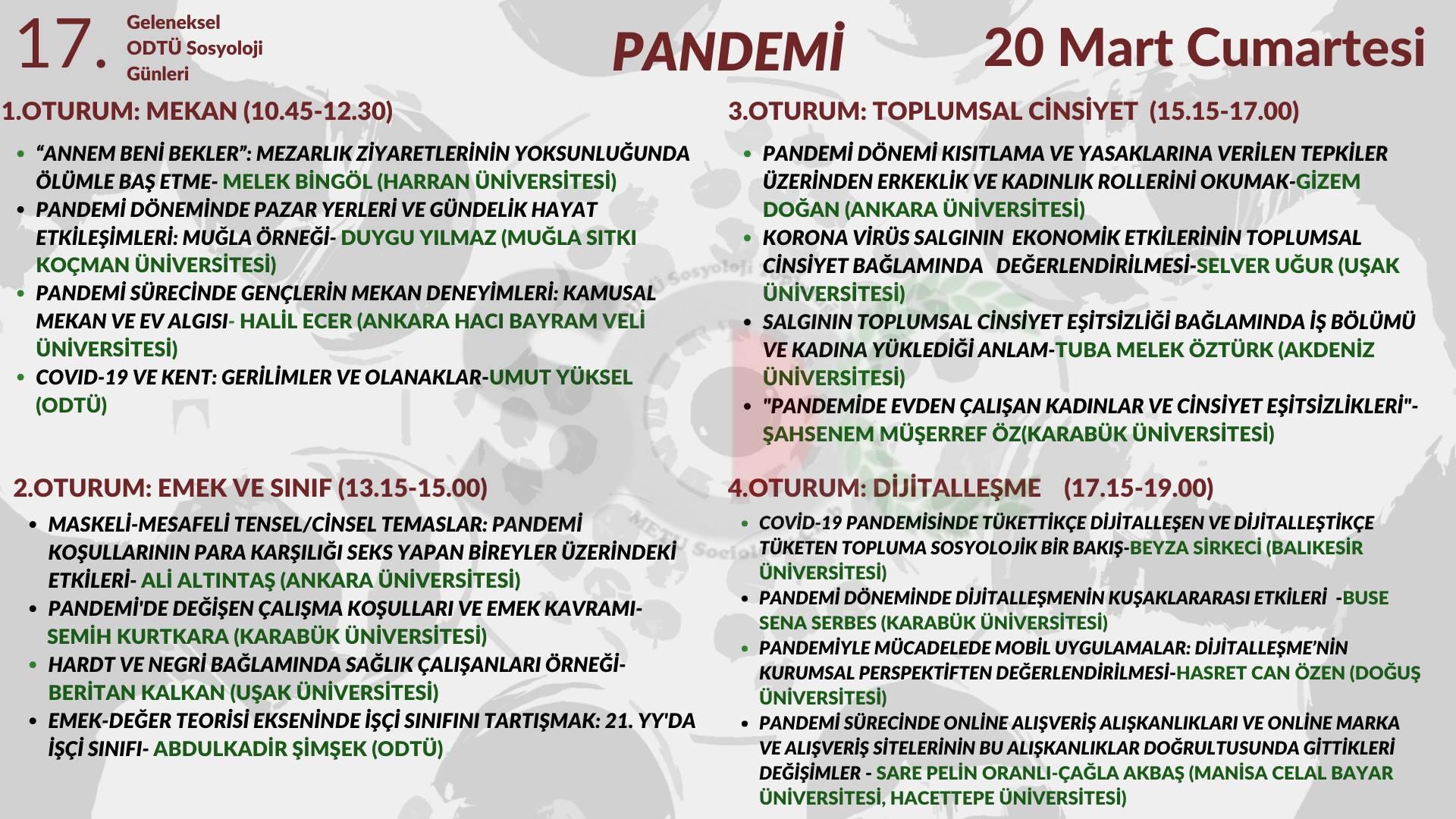 17. Geleneksel ODTÜ Sosyoloji Günleri

PANDEMİ

20 Mart Cumartesi

1.OTURUM: MEKAN (10.45-12.30)

- “ANNEM BENİ BEKLER”: MEZARLIK ZİYARETLERİNİN YOKSUNLUĞUNDA ÖLÜMLE BAŞ ETME- MELEK BİNGÖL (HARRAN ÜNİVERSİTESİ)
- PANDEMİ DÖNEMİNDE PAZAR YERLERİ VE GÜNDELİK HAYAT ETKİLEŞİMLERİ: MUĞLA ÖRNEĞİ- DUYGU YILMAZ (MUĞLA SITKI KOÇMAN ÜNİVERSİTESİ)
- PANDEMİ SÜRECİNDE GENÇLERİN MEKAN DENEYİMLERİ: KAMUSAL MEKAN VE EV ALGISI- HALİL ECER (ANKARA HACI BAYRAM VELİ ÜNİVERSİTESİ)
- COVID-19 VE KENT: GERİLİMLER VE OLANAKLAR-UMUT YÜKSEL (ODTÜ)

2.OTURUM: EMEK VE SINIF (13.15-15.00)

- MASKELİ-MESAFELİ TENSEL/CİNSEL TEMASLAR: PANDEMİ KOŞULLARININ PARA KARŞILIĞI SEKS YAPAN BİREYLER ÜZERİNDEKİ ETKİLERİ- ALİ ALTINTAŞ (ANKARA ÜNİVERSİTESİ)
- PANDEMİ'DE DEĞİŞEN ÇALIŞMA KOŞULLARI VE EMEK KAVRAMI- SEMİH KURTKARA (KARABÜK ÜNİVERSİTESİ)
- HARDT VE NEGRİ BAĞLAMINDA SAĞLIK ÇALIŞANLARI ÖRNEĞİ- BERİTAN KALKAN (UŞAK ÜNİVERSİTESİ)
- EMEK-DEĞER TEORİSİ EKSENİNDE İŞÇİ SINIFINI TARTIŞMAK: 21. YY'DA İŞÇİ SINIFI- ABDULKADİR ŞİMŞEK (ODTÜ)

3.OTURUM: TOPLUMSAL CİNSİYET (15.15-17.00)

- PANDEMİ DÖNEMİ KISITLAMA VE YASAKLARINA VERİLEN TEPKİLER ÜZERİNDEN ERKEKLİK VE KADINLIK ROLLERİNİ OKUMAK-GİZEM DOĞAN (ANKARA ÜNİVERSİTESİ)
- KORONA VİRÜS SALGININ EKONOMİK ETKİLERİNİN TOPLUMSAL CİNSİYET BAĞLAMINDA DEĞERLENDİRİLMESİ-SELVER UĞUR (UŞAK ÜNİVERSİTESİ)
- SALGININ TOPLUMSAL CİNSİYET EŞİTSİZLİĞİ BAĞLAMINDA İŞ BÖLÜMÜ VE KADINA YÜKLEDİĞİ ANLAM-TUBA MELEK ÖZTÜRK (AKDENİZ ÜNİVERSİTESİ)
- "PANDEMİDE EVDEN ÇALIŞAN KADINLAR VE CİNSİYET EŞİTSİZLİKLERİ"- ŞAHSENEM MÜŞERREF ÖZ(KARABÜK ÜNİVERSİTESİ)

4.OTURUM: DİJİTALLEŞME (17.15-19.00)

- COVİD-19 PANDEMİSİNDE TÜKETTİKÇE DİJİTALLEŞEN VE DİJİTALLEŞTİKÇE TÜKETEN TOPLUMA SOSYOLOJİK BİR BAKIŞ-BEYZA SİRKECİ (BALIKESİR ÜNİVERSİTESİ)
- PANDEMİ DÖNEMİNDE DİJİTALLEŞMENİN KUŞAKLARARASI ETKİLERİ -BUSE SENA SERBES (KARABÜK ÜNİVERSİTESİ)
- PANDEMİYLE MÜCADELEDE MOBİL UYGULAMALAR: DİJİTALLEŞME’NİN KURUMSAL PERSPEKTİFTEN DEĞERLENDİRİLMESİ-HASRET CAN ÖZEN (DOĞUŞ ÜNİVERSİTESİ)
- PANDEMİ SÜRECİNDE ONLİNE ALIŞVERİŞ ALIŞKANLIKLARI VE ONLİNE MARKA VE ALIŞVERİŞ SİTELERİNİN BU ALIŞKANLIKLAR DOĞRULTUSUNDA GİTTİKLERİ DEĞİŞİMLER - SARE PELİN ORANLI-ÇAĞLA AKBAŞ (MANİSA CELAL BAYAR ÜNİVERSİTESİ, HACETTEPE ÜNİVERSİTESİ)